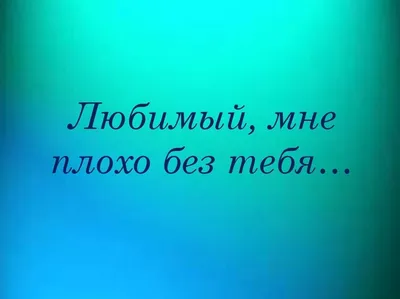 Любимый, мне плохо без тебя…